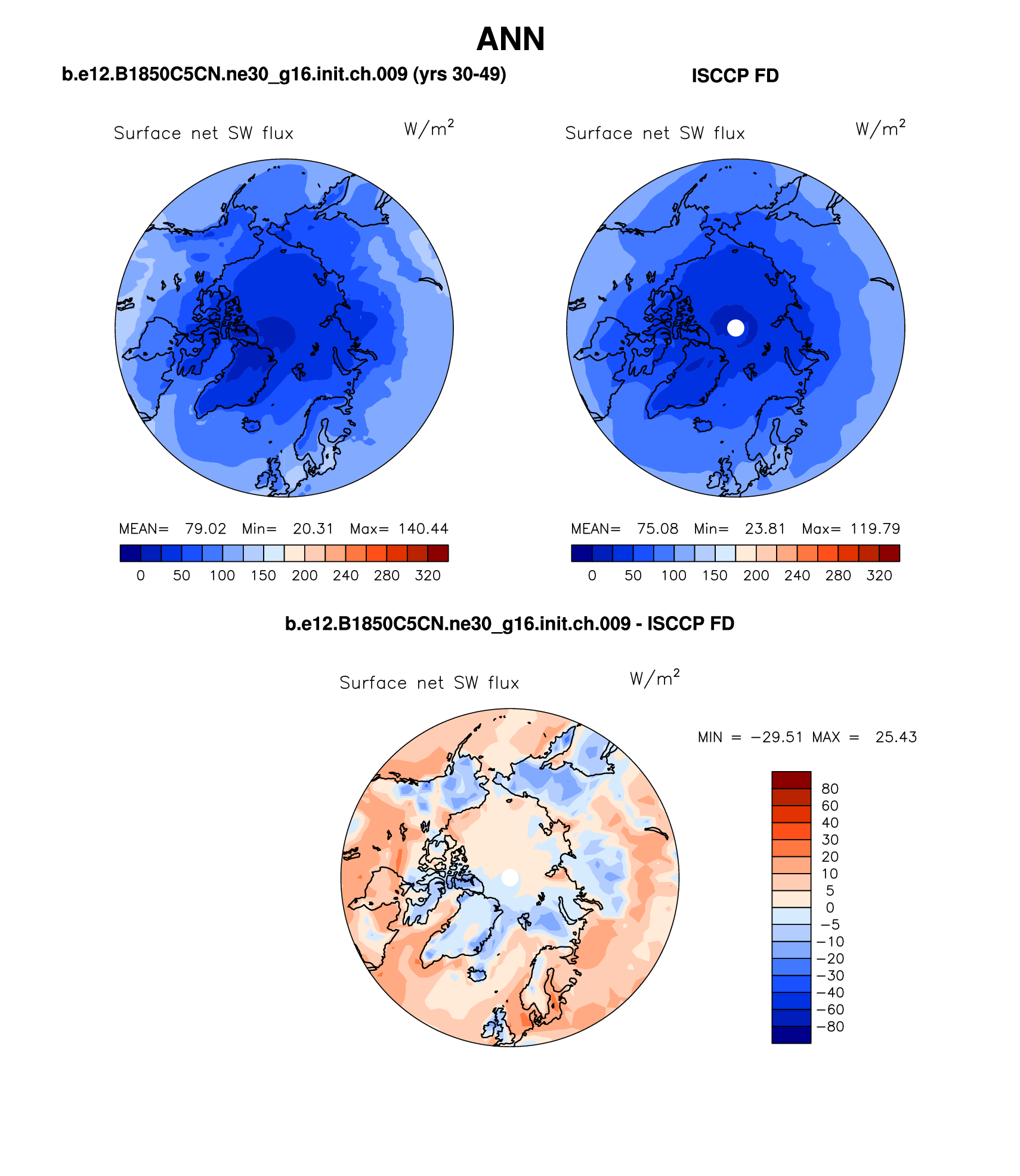 ANN

b.e12.B1850C5CN.ne30_g16.init.ch.009 (yrs 30-49)

Surface net SW flux $W/m^2$

MEAN= 79.02 Min= 20.31 Max= 140.44

0 50 100 150 200 240 280 320

ISCCP FD

Surface net SW flux $W/m^2$

MEAN= 75.08 Min= 23.81 Max= 119.79

0 50 100 150 200 240 280 320

b.e12.B1850C5CN.ne30_g16.init.ch.009 - ISCCP FD

Surface net SW flux $W/m^2$

MIN = −29.51 MAX = 25.43

80
60
40
30
20
10
5
0
−5
−10
−20
−30
−40
−60
−80